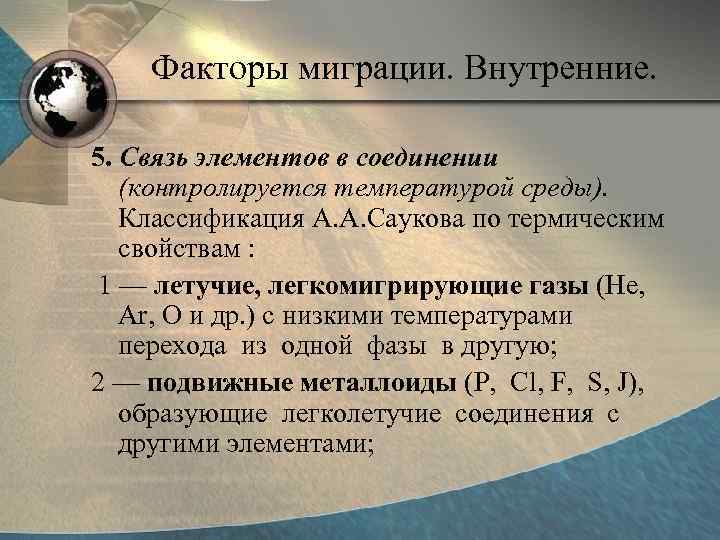 Факторы миграции. Внутренние.

5. Связь элементов в соединении (контролируется температурой среды). Классификация А.А.Саукова по термическим свойствам :

1 — летучие, легкомигрирующие газы (He, Ar, O и др.) с низкими температурами перехода из одной фазы в другую;

2 — подвижные металлоиды (P, Cl, F, S, J), образующие легколетучие соединения с другими элементами;